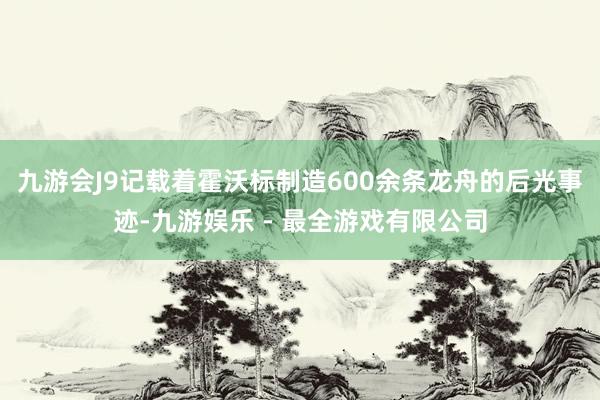 九游会J9记载着霍沃标制造600余条龙舟的后光事迹-九游娱乐 - 最全游戏有限公司